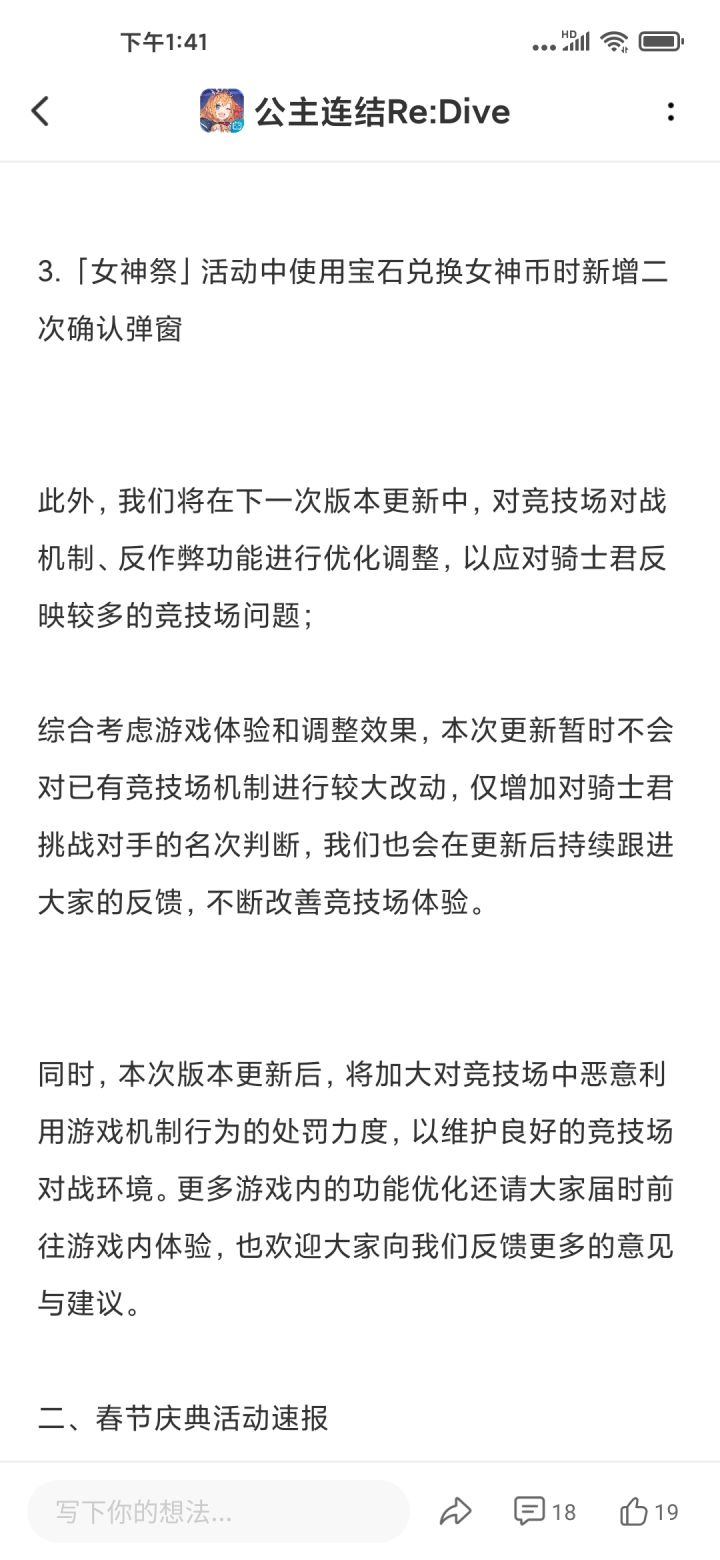 下午1:41

公主连结Re:Dive

3.「女神祭」活动中使用宝石兑换女神币时新增二次确认弹窗

此外，我们将在下一次版本更新中，对竞技场对战机制、反作弊功能进行优化调整，以应对骑士君反映较多的竞技场问题；

综合考虑游戏体验和调整效果，本次更新暂时不会对已有竞技场机制进行较大改动，仅增加对骑士君挑战对手的名次判断，我们也会在更新后持续跟进大家的反馈，不断改善竞技场体验。

同时，本次版本更新后，将加大对竞技场中恶意利用游戏机制行为的处罚力度，以维护良好的竞技场对战环境。更多游戏内的功能优化还请大家届时前往游戏内体验，也欢迎大家向我们反馈更多的意见与建议。

二、春节庆典活动速报

写下你的想法...

18

19